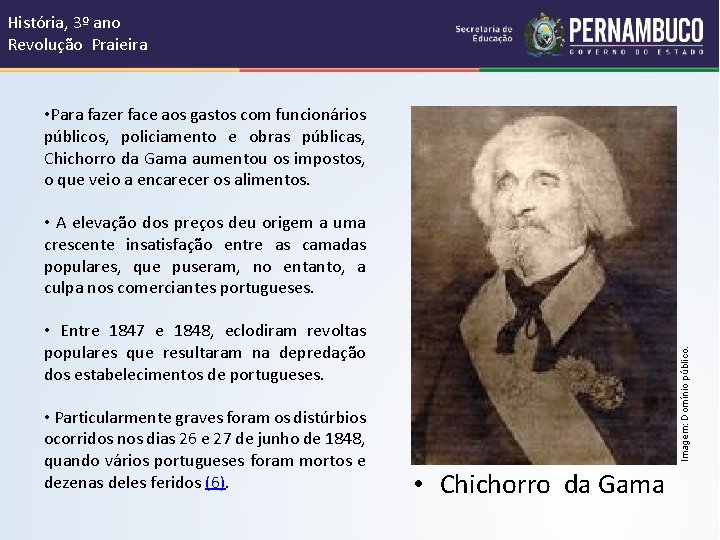 História, 3º ano
Revolução Praieira

Secretaria de Educação
PERNAMBUCO
GOVERNO DO ESTADO

•Para fazer face aos gastos com funcionários públicos, policiamento e obras públicas, Chichorro da Gama aumentou os impostos, o que veio a encarecer os alimentos.

• A elevação dos preços deu origem a uma crescente insatisfação entre as camadas populares, que puseram, no entanto, a culpa nos comerciantes portugueses.

• Entre 1847 e 1848, eclodiram revoltas populares que resultaram na depredação dos estabelecimentos de portugueses.

• Particularmente graves foram os distúrbios ocorridos nos dias 26 e 27 de junho de 1848, quando vários portugueses foram mortos e dezenas deles feridos (6).

Imagem: Domínio público.

• Chichorro da Gama